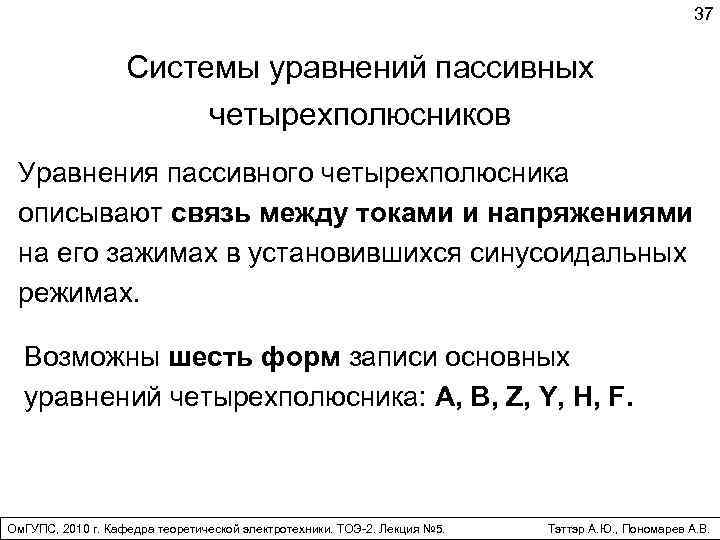 37

Системы уравнений пассивных четырехполюсников

Уравнения пассивного четырехполюсника описывают связь между токами и напряжениями на его зажимах в установившихся синусоидальных режимах.

Возможны шесть форм записи основных уравнений четырехполюсника: A, B, Z, Y, H, F.

ОмГУПС, 2010 г. Кафедра теоретической электротехники. ТОЭ-2. Лекция №5.

Тэттэр А.Ю., Пономарев А.В.